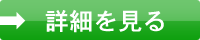 詳細を見る